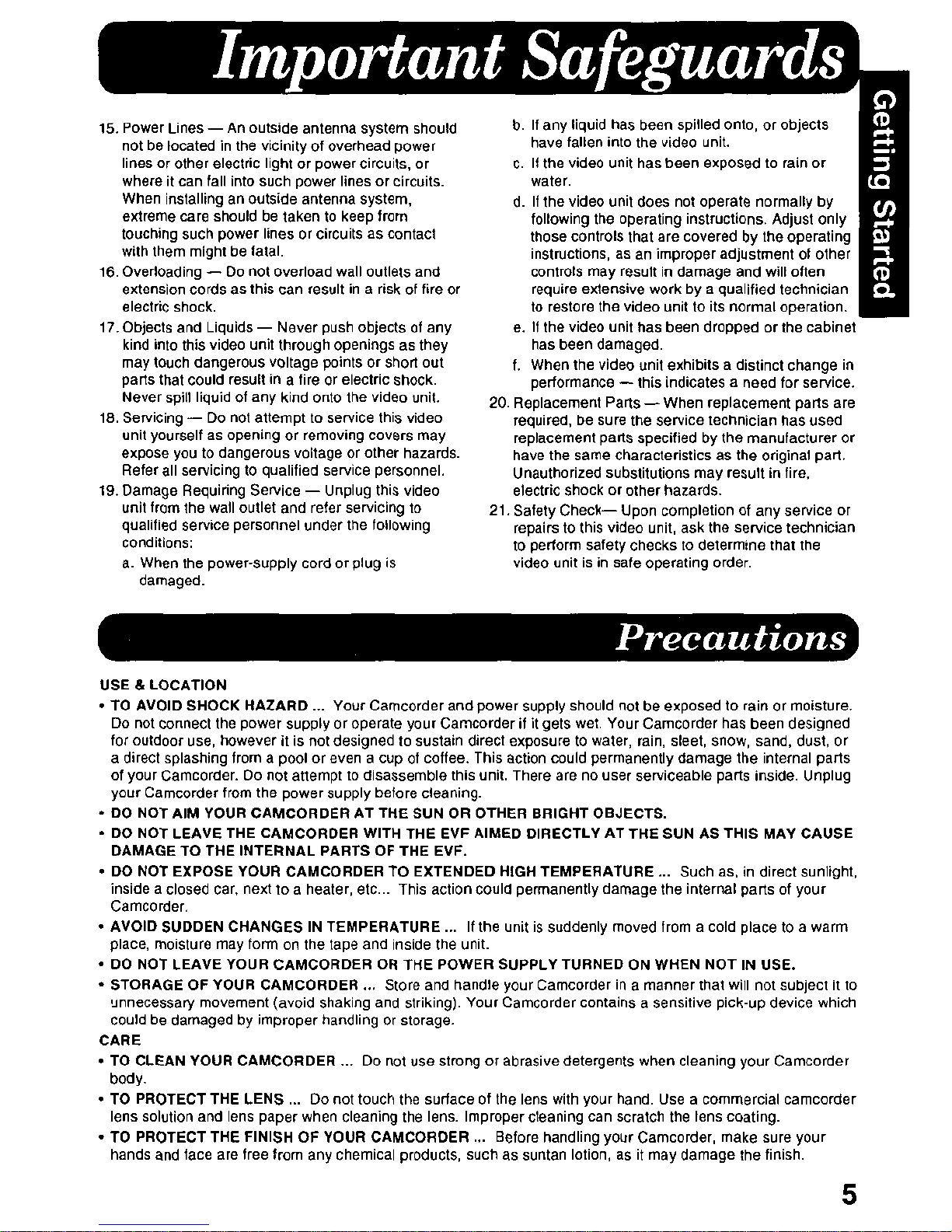 Important Safeguards

Getting Started

15. Power Lines — An outside antenna system should not be located in the vicinity of overhead power lines or other electric light or power circuits, or where it can fall into such power lines or circuits. When installing an outside antenna system, extreme care should be taken to keep from touching such power lines or circuits as contact with them might be fatal.
16. Overloading — Do not overload wall outlets and extension cords as this can result in a risk of fire or electric shock.
17. Objects and Liquids — Never push objects of any kind into this video unit through openings as they may touch dangerous voltage points or short out parts that could result in a fire or electric shock. Never spill liquid of any kind onto the video unit.
18. Servicing — Do not attempt to service this video unit yourself as opening or removing covers may expose you to dangerous voltage or other hazards. Refer all servicing to qualified service personnel.
19. Damage Requiring Service — Unplug this video unit from the wall outlet and refer servicing to qualified service personnel under the following conditions:
a. When the power-supply cord or plug is damaged.
b. If any liquid has been spilled onto, or objects have fallen into the video unit.
c. If the video unit has been exposed to rain or water.
d. If the video unit does not operate normally by following the operating instructions. Adjust only those controls that are covered by the operating instructions, as an improper adjustment of other controls may result in damage and will often require extensive work by a qualified technician to restore the video unit to its normal operation.
e. If the video unit has been dropped or the cabinet has been damaged.
f. When the video unit exhibits a distinct change in performance — this indicates a need for service.
20. Replacement Parts — When replacement parts are required, be sure the service technician has used replacement parts specified by the manufacturer or have the same characteristics as the original part. Unauthorized substitutions may result in fire, electric shock or other hazards.
21. Safety Check— Upon completion of any service or repairs to this video unit, ask the service technician to perform safety checks to determine that the video unit is in safe operating order.

Precautions

USE & LOCATION
• TO AVOID SHOCK HAZARD ... Your Camcorder and power supply should not be exposed to rain or moisture. Do not connect the power supply or operate your Camcorder if it gets wet. Your Camcorder has been designed for outdoor use, however it is not designed to sustain direct exposure to water, rain, sleet, snow, sand, dust, or a direct splashing from a pool or even a cup of coffee. This action could permanently damage the internal parts of your Camcorder. Do not attempt to disassemble this unit. There are no user serviceable parts inside. Unplug your Camcorder from the power supply before cleaning.
• DO NOT AIM YOUR CAMCORDER AT THE SUN OR OTHER BRIGHT OBJECTS.
• DO NOT LEAVE THE CAMCORDER WITH THE EVF AIMED DIRECTLY AT THE SUN AS THIS MAY CAUSE DAMAGE TO THE INTERNAL PARTS OF THE EVF.
• DO NOT EXPOSE YOUR CAMCORDER TO EXTENDED HIGH TEMPERATURE ... Such as, in direct sunlight, inside a closed car, next to a heater, etc... This action could permanently damage the internal parts of your Camcorder.
• AVOID SUDDEN CHANGES IN TEMPERATURE ... If the unit is suddenly moved from a cold place to a warm place, moisture may form on the tape and inside the unit.
• DO NOT LEAVE YOUR CAMCORDER OR THE POWER SUPPLY TURNED ON WHEN NOT IN USE.
• STORAGE OF YOUR CAMCORDER ... Store and handle your Camcorder in a manner that will not subject it to unnecessary movement (avoid shaking and striking). Your Camcorder contains a sensitive pick-up device which could be damaged by improper handling or storage.
CARE
• TO CLEAN YOUR CAMCORDER ... Do not use strong or abrasive detergents when cleaning your Camcorder body.
• TO PROTECT THE LENS ... Do not touch the surface of the lens with your hand. Use a commercial camcorder lens solution and lens paper when cleaning the lens. Improper cleaning can scratch the lens coating.
• TO PROTECT THE FINISH OF YOUR CAMCORDER ... Before handling your Camcorder, make sure your hands and face are free from any chemical products, such as suntan lotion, as it may damage the finish.

5